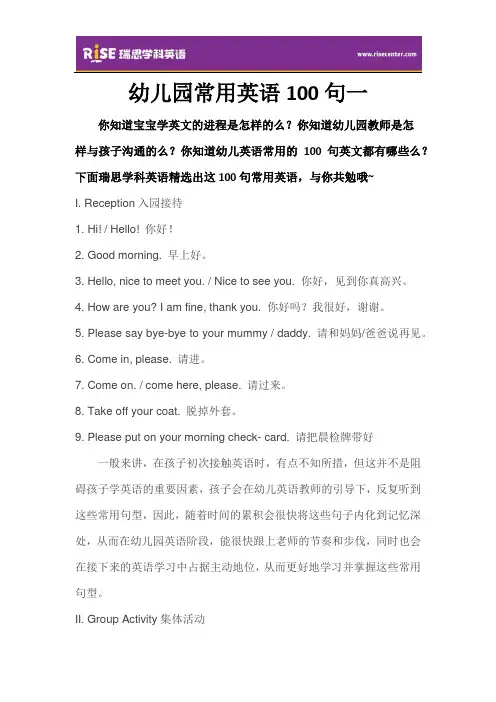 RISE 瑞思学科英语 www.risecenter.com

幼儿园常用英语 100 句一

你知道宝宝学英文的进程是怎样的么？你知道幼儿园教师是怎样与孩子沟通的么？你知道幼儿英语常用的 100 句英文都有哪些么？下面瑞思学科英语精选出这 100 句常用英语，与你共勉哦~

I. Reception 入园接待

1. Hi! / Hello! 你好！

2. Good morning. 早上好。

3. Hello, nice to meet you. / Nice to see you. 你好，见到你真高兴。

4. How are you? I am fine, thank you. 你好吗？我很好，谢谢。

5. Please say bye-bye to your mummy / daddy. 请和妈妈/爸爸说再见。

6. Come in, please. 请进。

7. Come on. / come here, please. 请过来。

8. Take off your coat. 脱掉外套。

9. Please put on your morning check- card. 请把晨检牌带好

一般来讲，在孩子初次接触英语时，有点不知所措，但这并不是阻碍孩子学英语的重要因素，孩子会在幼儿英语教师的引导下，反复听到这些常用句型，因此，随着时间的累积会很快将这些句子内化到记忆深处，从而在幼儿园英语阶段，能很快跟上老师的节奏和步伐，同时也会在接下来的英语学习中占据主动地位，从而更好地学习并掌握这些常用句型。

II. Group Activity 集体活动